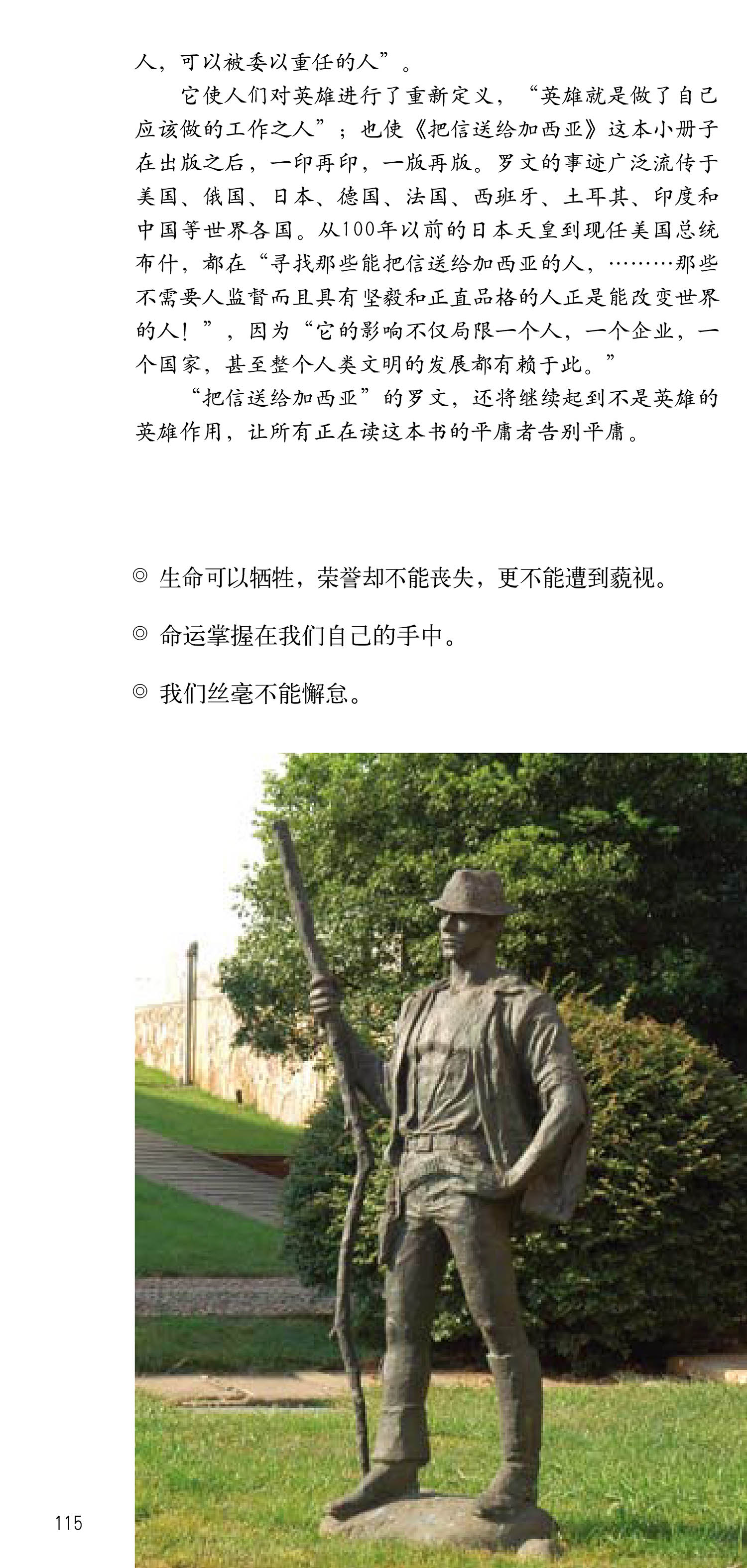 人，可以被委以重任的人”。

它使人们对英雄进行了重新定义，“英雄就是做了自己应该做的工作之人”；也使《把信送给加西亚》这本小册子在出版之后，一印再印，一版再版。罗文的事迹广泛流传于美国、俄国、日本、德国、法国、西班牙、土耳其、印度和中国等世界各国。从100年以前的日本天皇到现任美国总统布什，都在“寻找那些能把信送给加西亚的人，………那些不需要人监督而且具有坚毅和正直品格的人正是能改变世界的人！”，因为“它的影响不仅局限一个人，一个企业，一个国家，甚至整个人类文明的发展都有赖于此。”

“把信送给加西亚”的罗文，还将继续起到不是英雄的英雄作用，让所有正在读这本书的平庸者告别平庸。

◎ 生命可以牺牲，荣誉却不能丧失，更不能遭到藐视。

◎ 命运掌握在我们自己的手中。

◎ 我们丝毫不能懈怠。

115